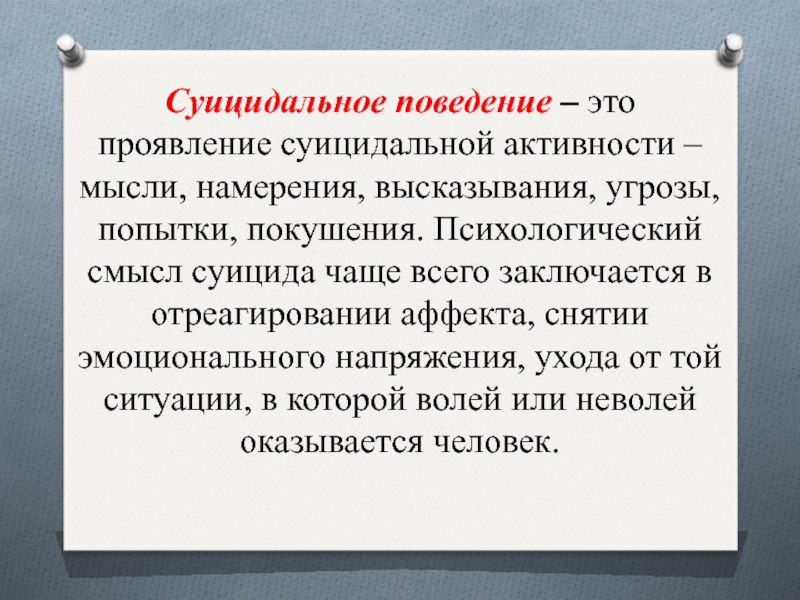 Суицидальное поведение – это проявление суицидальной активности – мысли, намерения, высказывания, угрозы, попытки, покушения. Психологический смысл суицида чаще всего заключается в отреагировании аффекта, снятии эмоционального напряжения, ухода от той ситуации, в которой волей или неволей оказывается человек.